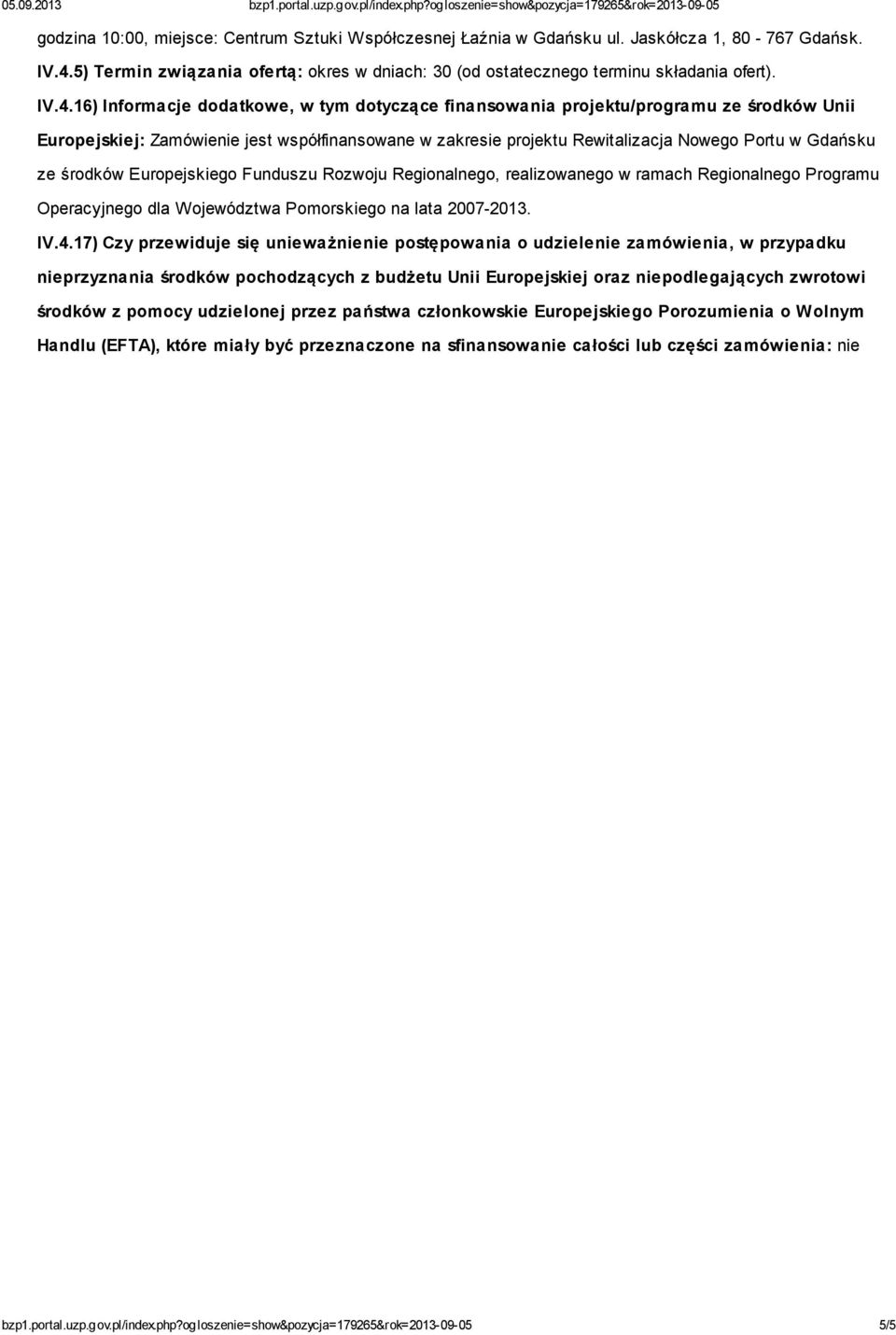 05.09.2013 bzp1.portal.uzp.gov.pl/index.php?ogloszenie=show&pozycja=179265&rok=2013-09-05

godzina 10:00, miejsce: Centrum Sztuki Współczesnej Łaźnia w Gdańsku ul. Jaskółcza 1, 80 - 767 Gdańsk.

IV.4.5) Termin związania ofertą: okres w dniach: 30 (od ostatecznego terminu składania ofert).

IV.4.16) Informacje dodatkowe, w tym dotyczące finansowania projektu/programu ze środków Unii Europejskiej: Zamówienie jest współfinansowane w zakresie projektu Rewitalizacja Nowego Portu w Gdańsku ze środków Europejskiego Funduszu Rozwoju Regionalnego, realizowanego w ramach Regionalnego Programu Operacyjnego dla Województwa Pomorskiego na lata 2007-2013.

IV.4.17) Czy przewiduje się unieważnienie postępowania o udzielenie zamówienia, w przypadku nieprzyznania środków pochodzących z budżetu Unii Europejskiej oraz niepodlegających zwrotowi środków z pomocy udzielonej przez państwa członkowskie Europejskiego Porozumienia o Wolnym Handlu (EFTA), które miały być przeznaczone na sfinansowanie całości lub części zamówienia: nie

bzp1.portal.uzp.gov.pl/index.php?ogloszenie=show&pozycja=179265&rok=2013-09-05 5/5